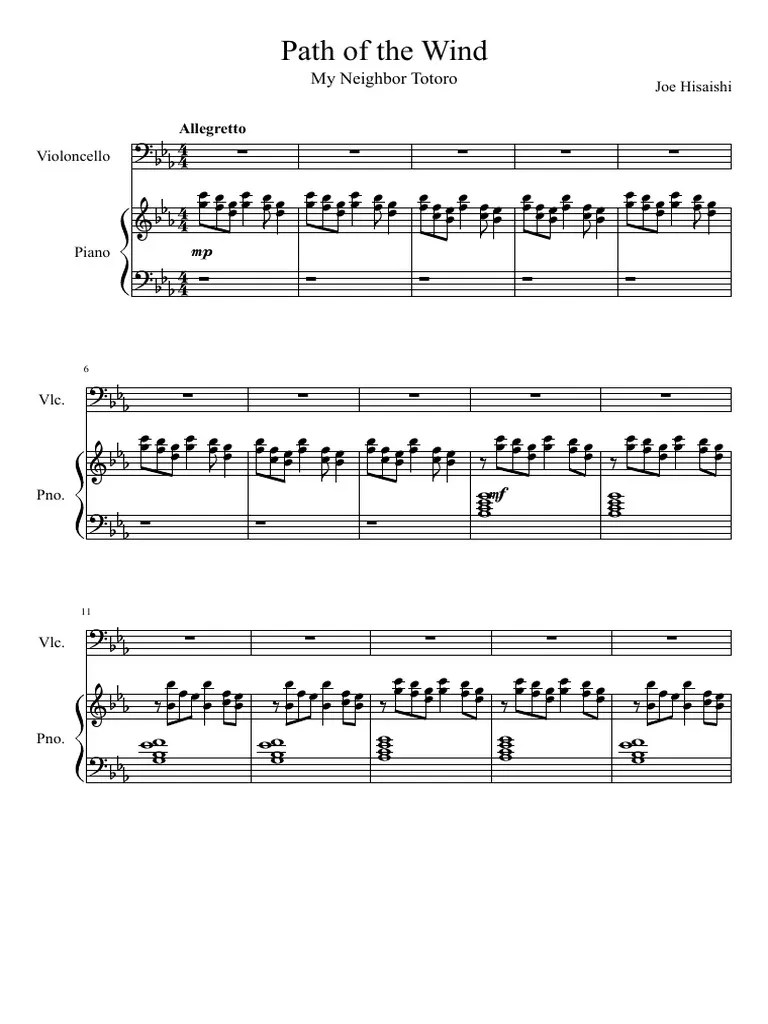 Path of the Wind

My Neighbor Totoro

Joe Hisaishi

Allegretto

Violoncello

Piano

mp

6

Vlc.

Pno.

mf

11

Vlc.

Pno.